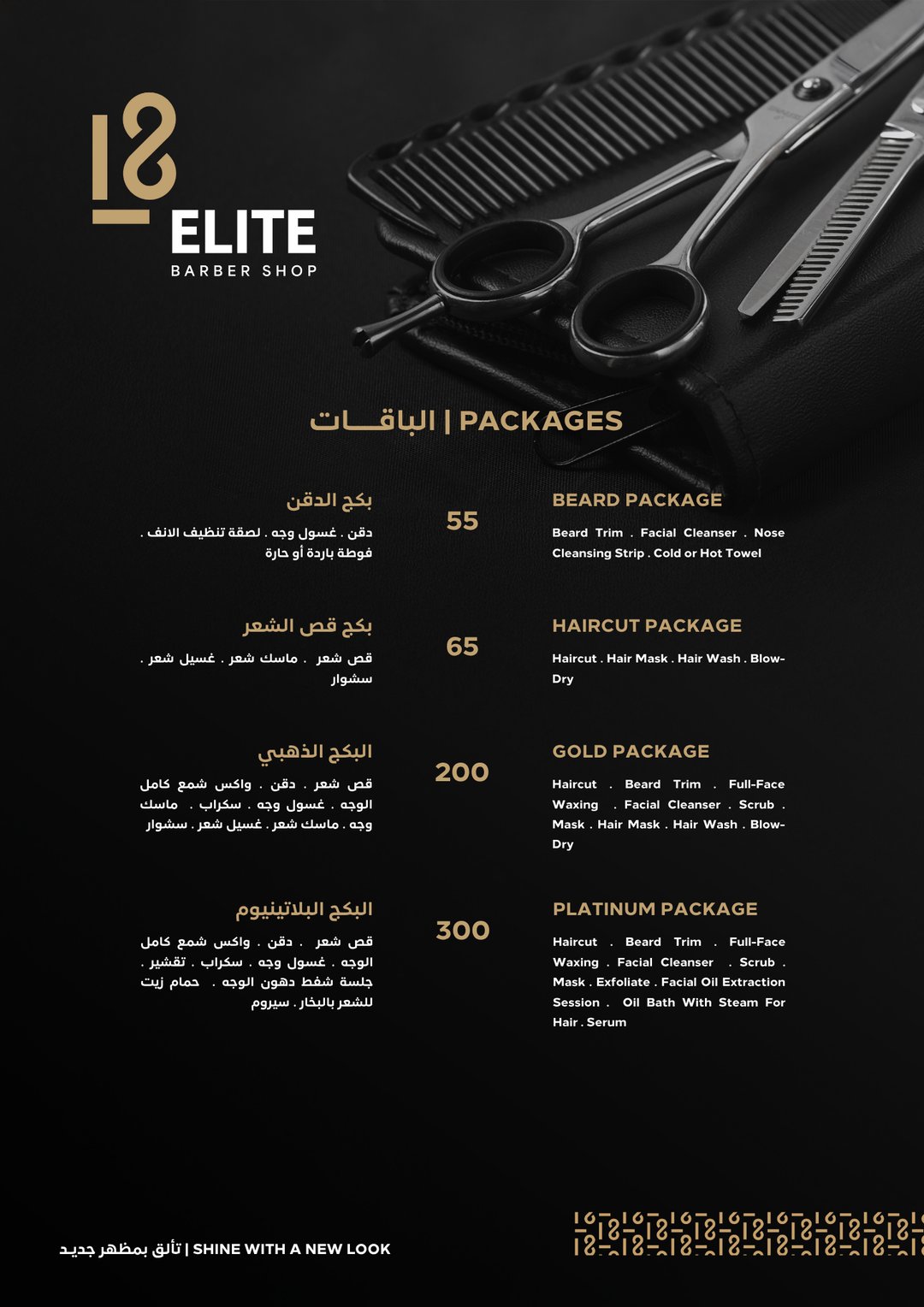 ELITE
BARBER SHOP

الباقـــات | PACKAGES

بكج الدقن
دقن . غسول وجه . لصقة تنظيف الانف . فوطة باردة أو حارة

55

BEARD PACKAGE
Beard Trim . Facial Cleanser . Nose Cleansing Strip . Cold or Hot Towel

بكج قص الشعر
قص شعر . ماسك شعر . غسيل شعر . سشوار

65

HAIRCUT PACKAGE
Haircut . Hair Mask . Hair Wash . Blow-Dry

البكج الذهبي
قص شعر . دقن . واكس شمع كامل الوجه . غسول وجه . سكراب . ماسك وجه . ماسك شعر . غسيل شعر . سشوار

200

GOLD PACKAGE
Haircut . Beard Trim . Full-Face Waxing . Facial Cleanser . Scrub . Mask . Hair Mask . Hair Wash . Blow-Dry

البكج البلاتينيوم
قص شعر . دقن . واكس شمع كامل الوجه . غسول وجه . سكراب . تقشير . جلسة شفط دهون الوجه . حمام زيت للشعر بالبخار . سيروم

300

PLATINUM PACKAGE
Haircut . Beard Trim . Full-Face Waxing . Facial Cleanser . Scrub . Mask . Exfoliate . Facial Oil Extraction Session . Oil Bath With Steam For Hair . Serum

تألق بمظهر جديد | SHINE WITH A NEW LOOK